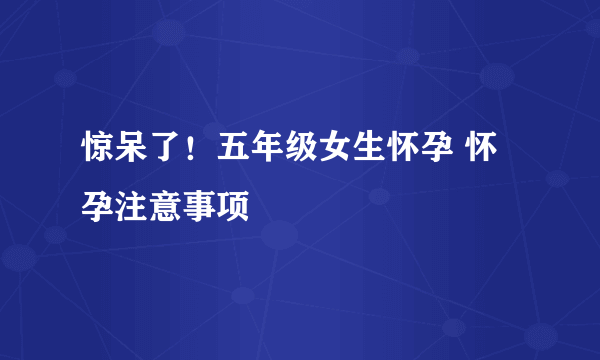 惊呆了！五年级女生怀孕 怀孕注意事项